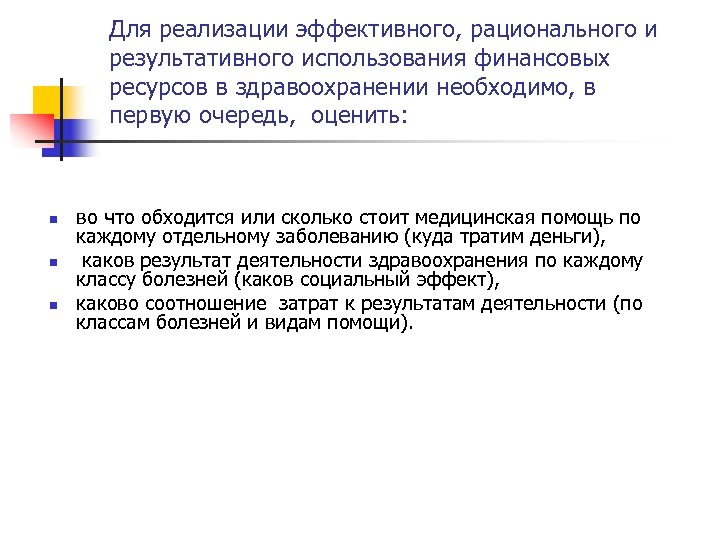 Для реализации эффективного, рационального и результативного использования финансовых ресурсов в здравоохранении необходимо, в первую очередь, оценить:

- во что обходится или сколько стоит медицинская помощь по каждому отдельному заболеванию (куда тратим деньги),
- каков результат деятельности здравоохранения по каждому классу болезней (каков социальный эффект),
- каково соотношение затрат к результатам деятельности (по классам болезней и видам помощи).